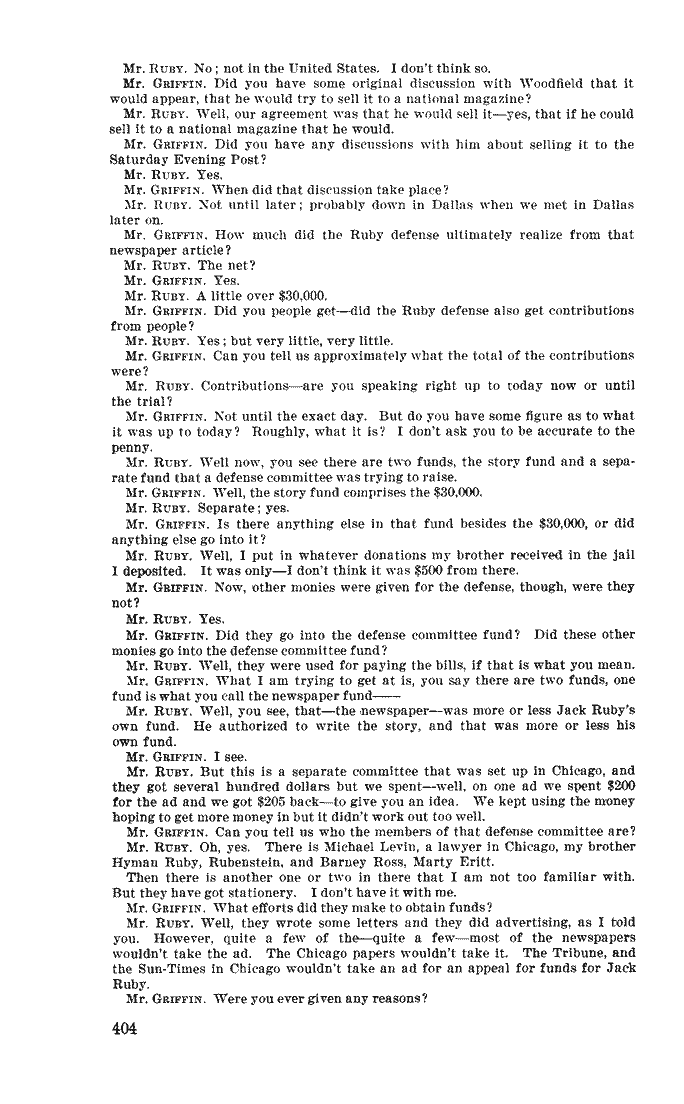 Mr. RUBY. No; not in the United States. I don't think so.

Mr. GRIFFIN. Did you have some original discussion with Woodfield that it would appear, that he would try to sell it to a national magazine?

Mr. RUBY. Well, our agreement was that he would sell it—yes, that if he could sell it to a national magazine that he would.

Mr. GRIFFIN. Did you have any discussions with him about selling it to the Saturday Evening Post?

Mr. RUBY. Yes.

Mr. GRIFFIN. When did that discussion take place?

Mr. RUBY. Not until later; probably down in Dallas when we met in Dallas later on.

Mr. GRIFFIN. How much did the Ruby defense ultimately realize from that newspaper article?

Mr. RUBY. The net?

Mr. GRIFFIN. Yes.

Mr. RUBY. A little over $30,000.

Mr. GRIFFIN. Did you people get—did the Ruby defense also get contributions from people?

Mr. RUBY. Yes; but very little, very little.

Mr. GRIFFIN. Can you tell us approximately what the total of the contributions were?

Mr. RUBY. Contributions—are you speaking right up to today now or until the trial?

Mr. GRIFFIN. Not until the exact day. But do you have some figure as to what it was up to today? Roughly, what it is? I don't ask you to be accurate to the penny.

Mr. RUBY. Well now, you see there are two funds, the story fund and a separate fund that a defense committee was trying to raise.

Mr. GRIFFIN. Well, the story fund comprises the $30,000.

Mr. RUBY. Separate; yes.

Mr. GRIFFIN. Is there anything else in that fund besides the $30,000, or did anything else go into it?

Mr. RUBY. Well, I put in whatever donations my brother received in the jail I deposited. It was only—I don't think it was $500 from there.

Mr. GRIFFIN. Now, other monies were given for the defense, though, were they not?

Mr. RUBY. Yes.

Mr. GRIFFIN. Did they go into the defense committee fund? Did these other monies go into the defense committee fund?

Mr. RUBY. Well, they were used for paying the bills, if that is what you mean.

Mr. GRIFFIN. What I am trying to get at is, you say there are two funds, one fund is what you call the newspaper fund——

Mr. RUBY. Well, you see, that—the newspaper—was more or less Jack Ruby's own fund. He authorized to write the story, and that was more or less his own fund.

Mr. GRIFFIN. I see.

Mr. RUBY. But this is a separate committee that was set up in Chicago, and they got several hundred dollars but we spent—well, on one ad we spent $200 for the ad and we got $205 back—to give you an idea. We kept using the money hoping to get more money in but it didn't work out too well.

Mr. GRIFFIN. Can you tell us who the members of that defense committee are?

Mr. RUBY. Oh, yes. There is Michael Levin, a lawyer in Chicago, my brother Hyman Ruby, Rubenstein, and Barney Ross, Marty Eritt.

Then there is another one or two in there that I am not too familiar with. But they have got stationery. I don't have it with me.

Mr. GRIFFIN. What efforts did they make to obtain funds?

Mr. RUBY. Well, they wrote some letters and they did advertising, as I told you. However, quite a few of the—quite a few—most of the newspapers wouldn't take the ad. The Chicago papers wouldn't take it. The Tribune, and the Sun-Times in Chicago wouldn't take an ad for an appeal for funds for Jack Ruby.

Mr. GRIFFIN. Were you ever given any reasons?

404